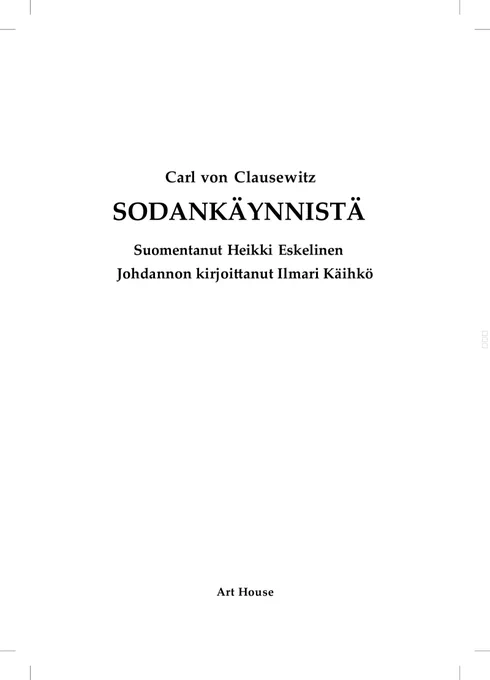 Carl von Clausewitz

SODANKÄYNNISTÄ

Suomentanut Heikki Eskelinen
Johdannon kirjoittanut Ilmari Käihkö

Art House